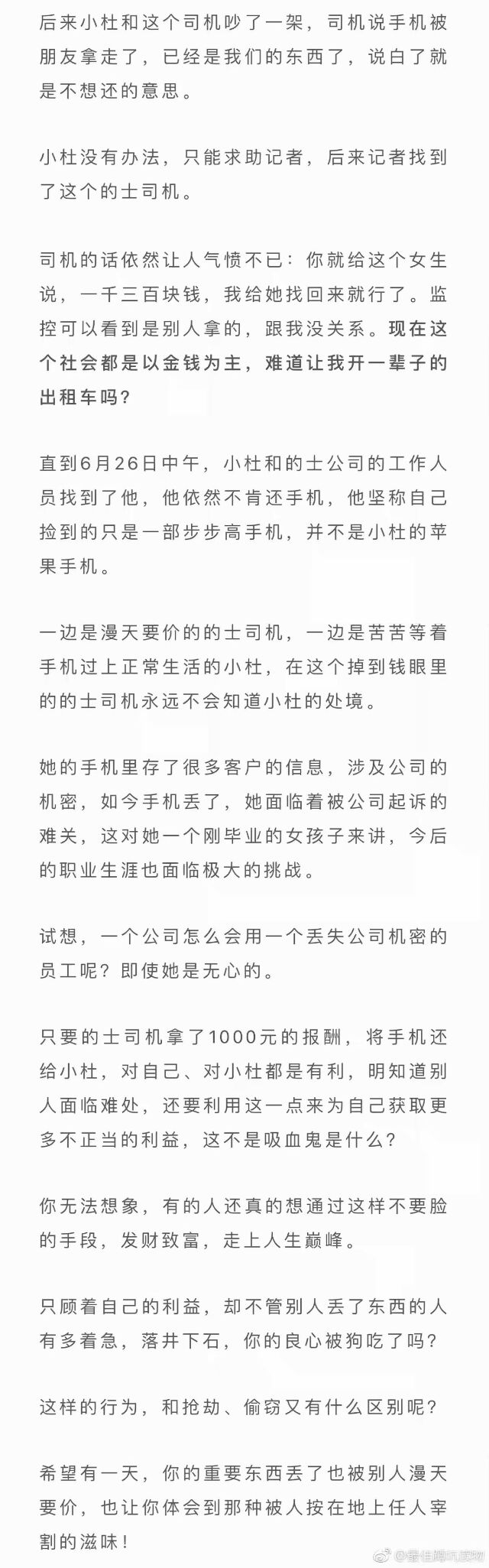 后来小杜和这个司机吵了一架，司机说手机被朋友拿走了，已经是我们的东西了，说白了就是不想还的意思。

小杜没有办法，只能求助记者，后来记者找到了这个的士司机。

司机的话依然让人气愤不已：你就给这个女生说，一千三百块钱，我给她找回来就行了。监控可以看到是别人拿的，跟我没关系。现在这个社会都是以金钱为主，难道让我开一辈子的出租车吗？

直到6月26日中午，小杜和的士公司的工作人员找到了他，他依然不肯还手机，他坚称自己捡到的只是一部步步高手机，并不是小杜的苹果手机。

一边是漫天要价的的士司机，一边是苦苦等着手机过上正常生活的小杜，在这个掉到钱眼里的的士司机永远不会知道小杜的处境。

她的手机里存了很多客户的信息，涉及公司的机密，如今手机丢了，她面临着被公司起诉的难关，这对她一个刚毕业的女孩子来讲，今后的职业生涯也面临极大的挑战。

试想，一个公司怎么会用一个丢失公司机密的员工呢？即使她是无心的。

只要的士司机拿了1000元的报酬，将手机还给小杜，对自己、对小杜都是有利，明知道别人面临难处，还要利用这一点来为自己获取更多不正当的利益，这不是吸血鬼是什么？

你无法想象，有的人还真的想通过这样不要脸的手段，发财致富，走上人生巅峰。

只顾着自己的利益，却不管别人丢了东西的人有多着急，落井下石，你的良心被狗吃了吗？

这样的行为，和抢劫、偷窃又有什么区别呢？

希望有一天，你的重要东西丢了也被别人漫天要价，也让你体会到那种被人按在地上任人宰割的滋味！

@最佳蹲坑读物